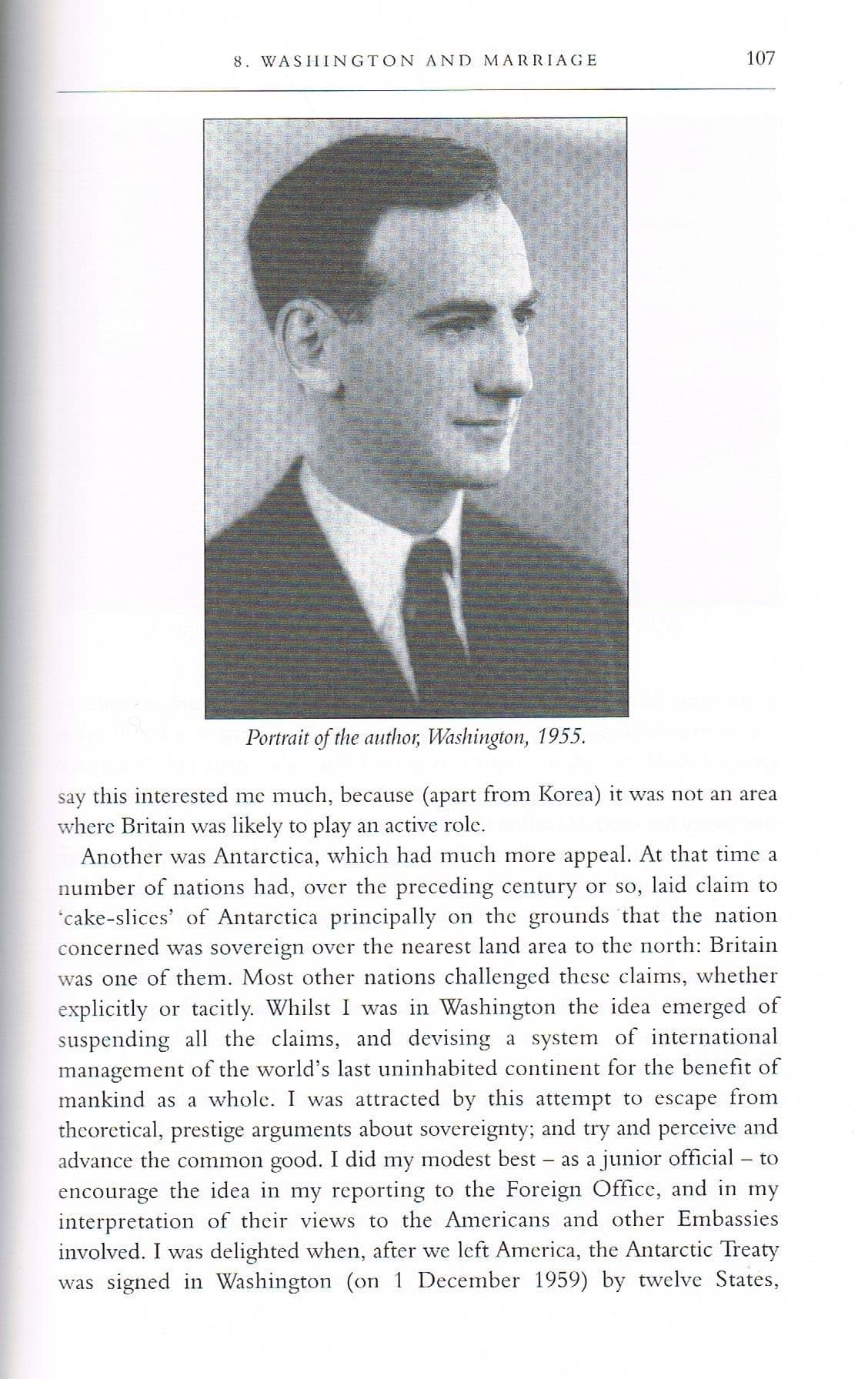 8. WASHINGTON AND MARRIAGE 107

Portrait of the author, Washington, 1955.

say this interested me much, because (apart from Korea) it was not an area where Britain was likely to play an active role.

Another was Antarctica, which had much more appeal. At that time a number of nations had, over the preceding century or so, laid claim to 'cake-slices' of Antarctica principally on the grounds that the nation concerned was sovereign over the nearest land area to the north: Britain was one of them. Most other nations challenged these claims, whether explicitly or tacitly. Whilst I was in Washington the idea emerged of suspending all the claims, and devising a system of international management of the world's last uninhabited continent for the benefit of mankind as a whole. I was attracted by this attempt to escape from theoretical, prestige arguments about sovereignty; and try and perceive and advance the common good. I did my modest best – as a junior official – to encourage the idea in my reporting to the Foreign Office, and in my interpretation of their views to the Americans and other Embassies involved. I was delighted when, after we left America, the Antarctic Treaty was signed in Washington (on 1 December 1959) by twelve States,